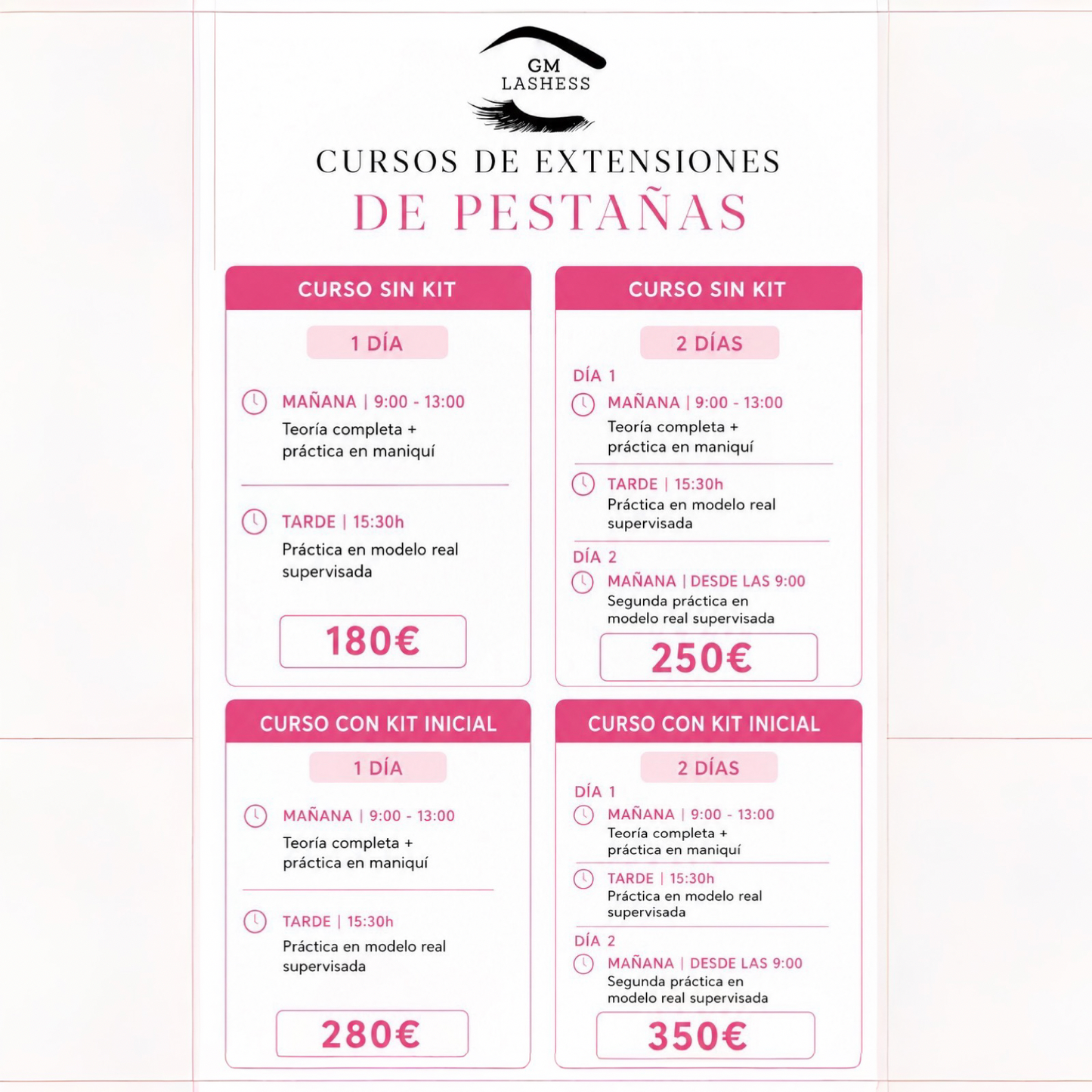 GM
LASHESS

CURSOS DE EXTENSIONES
DE PESTAÑAS

CURSO SIN KIT

1 DÍA

MAÑANA | 9:00 - 13:00
Teoría completa + práctica en maniquí

TARDE | 15:30h
Práctica en modelo real supervisada

180€

CURSO SIN KIT

2 DÍAS

DÍA 1
MAÑANA | 9:00 - 13:00
Teoría completa + práctica en maniquí

TARDE | 15:30h
Práctica en modelo real supervisada

DÍA 2
MAÑANA | DESDE LAS 9:00
Segunda práctica en modelo real supervisada

250€

CURSO CON KIT INICIAL

1 DÍA

MAÑANA | 9:00 - 13:00
Teoría completa + práctica en maniquí

TARDE | 15:30h
Práctica en modelo real supervisada

280€

CURSO CON KIT INICIAL

2 DÍAS

DÍA 1
MAÑANA | 9:00 - 13:00
Teoría completa + práctica en maniquí

TARDE | 15:30h
Práctica en modelo real supervisada

DÍA 2
MAÑANA | DESDE LAS 9:00
Segunda práctica en modelo real supervisada

350€